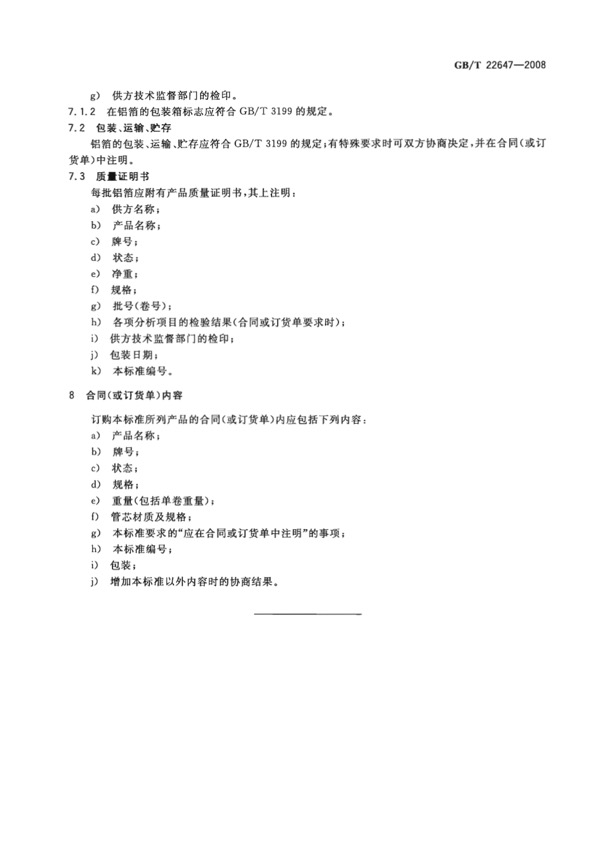 GB/T 22647—2008

g) 供方技术监督部门的检印。

7.1.2 在铝箔的包装箱标志应符合 GB/T 3199 的规定。

7.2 包装、运输、贮存

铝箔的包装、运输、贮存应符合 GB/T 3199 的规定；有特殊要求时可双方协商决定，并在合同（或订货单）中注明。

7.3 质量证明书

每批铝箔应附有产品质量证明书，其上注明：

a) 供方名称；
b) 产品名称；
c) 牌号；
d) 状态；
e) 净重；
f) 规格；
g) 批号（卷号）；
h) 各项分析项目的检验结果（合同或订货单要求时）；
i) 供方技术监督部门的检印；
j) 包装日期；
k) 本标准编号。

8 合同（或订货单）内容

订购本标准所列产品的合同（或订货单）内应包括下列内容：

a) 产品名称；
b) 牌号；
c) 状态；
d) 规格；
e) 重量（包括单卷重量）；
f) 管芯材质及规格；
g) 本标准要求的“应在合同或订货单中注明”的事项；
h) 本标准编号；
i) 包装；
j) 增加本标准以外内容时的协商结果。